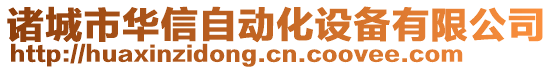 诸城市华信自动化设备有限公司
http://huaxinzidong.cn.coovee.com